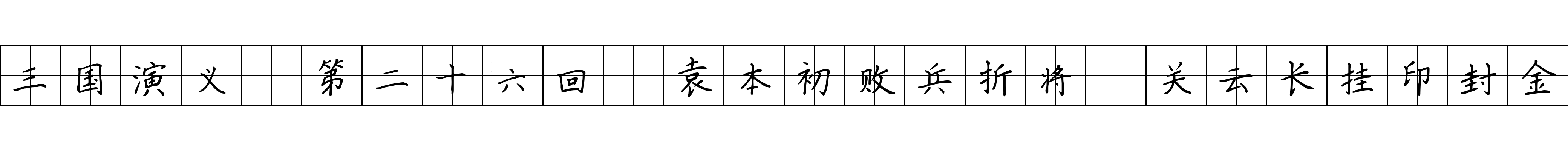 三国演义 第二十六回 袁本初败兵折将 关云长挂印封金